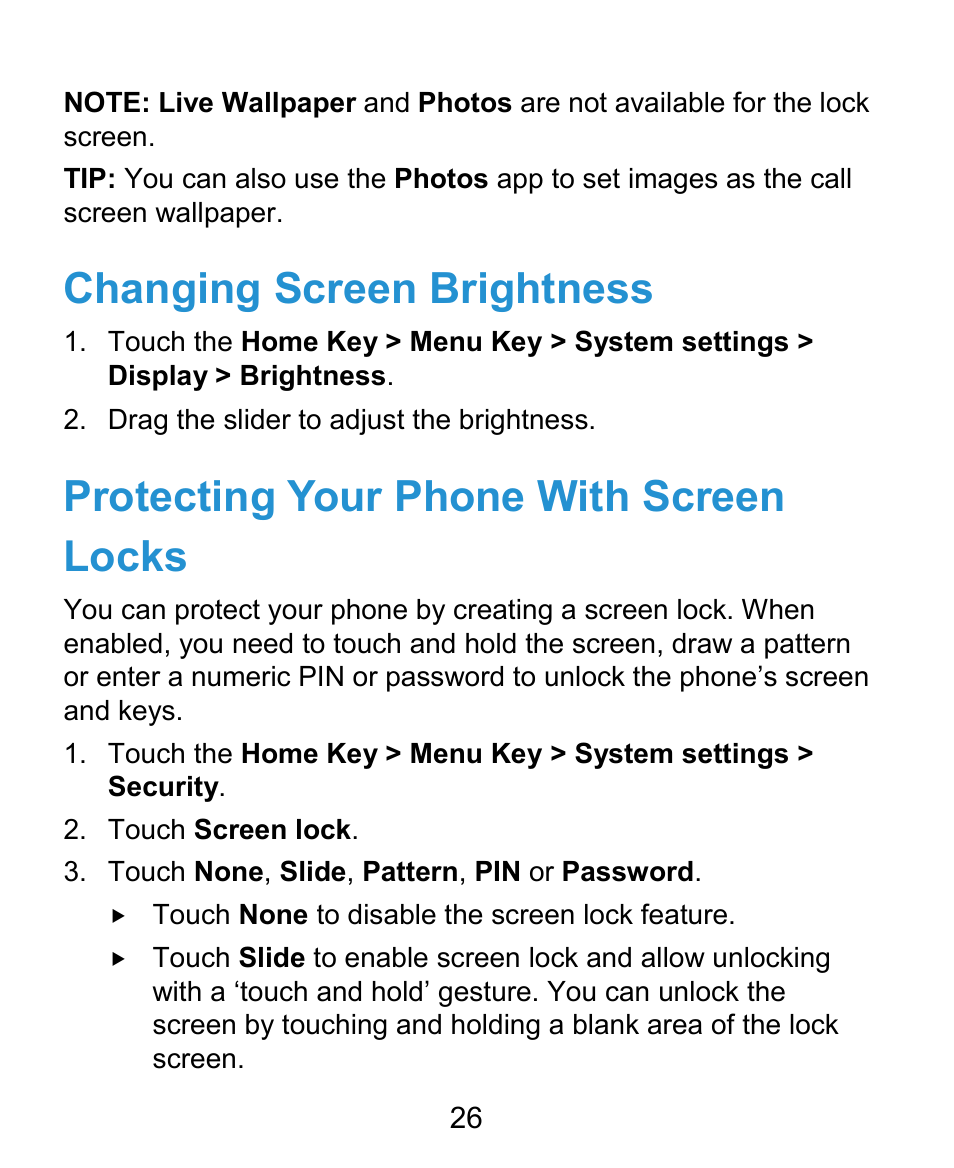 NOTE: Live Wallpaper and Photos are not available for the lock screen.

TIP: You can also use the Photos app to set images as the call screen wallpaper.

Changing Screen Brightness

1. Touch the Home Key > Menu Key > System settings > Display > Brightness.

2. Drag the slider to adjust the brightness.

Protecting Your Phone With Screen Locks

You can protect your phone by creating a screen lock. When enabled, you need to touch and hold the screen, draw a pattern or enter a numeric PIN or password to unlock the phone’s screen and keys.

1. Touch the Home Key > Menu Key > System settings > Security.

2. Touch Screen lock.

3. Touch None, Slide, Pattern, PIN or Password.

▸ Touch None to disable the screen lock feature.

▸ Touch Slide to enable screen lock and allow unlocking with a ‘touch and hold’ gesture. You can unlock the screen by touching and holding a blank area of the lock screen.

26